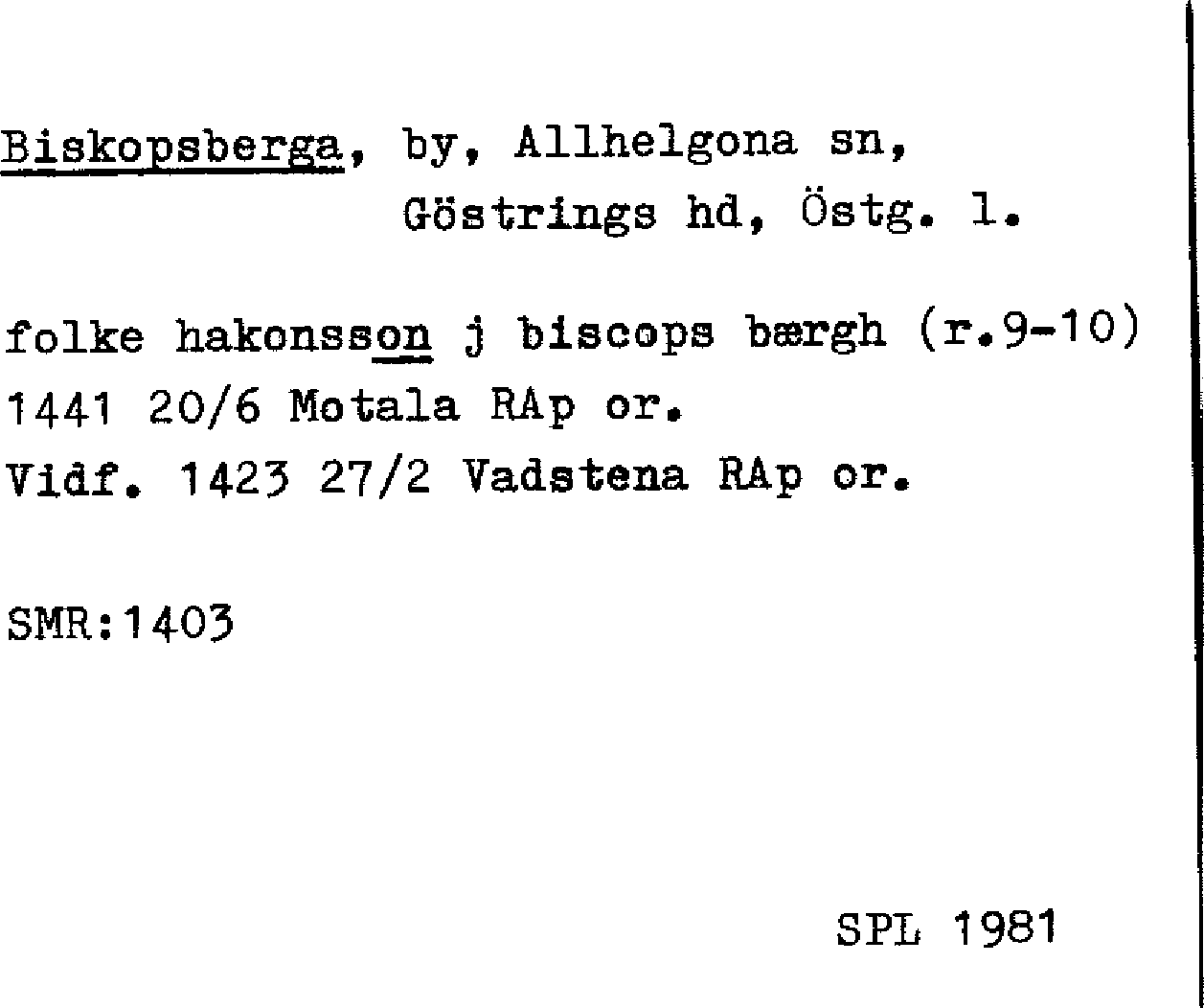 Biskopsberga, by, Allhelgona sn,
Göstrings hd, Östg. l.

folke hakonsson j biscops bærgh (r.9-10)
1441 20/6 Motala RAp or.
Vidf. 1423 27/2 Vadstena RAp or.

SMR:1403

SPL 1981